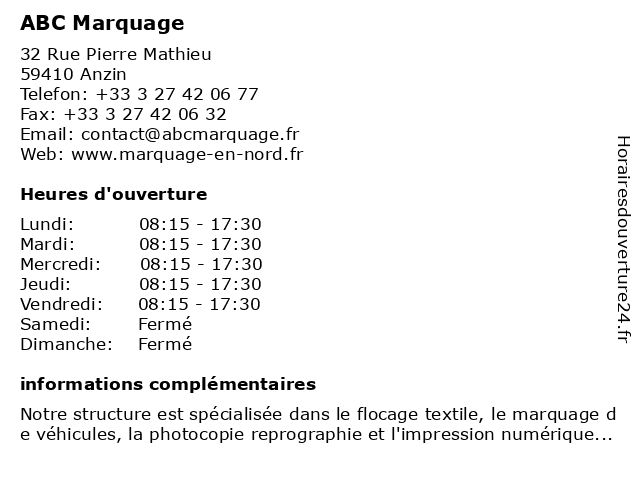 ABC Marquage

32 Rue Pierre Mathieu
59410 Anzin
Telefon: +33 3 27 42 06 77
Fax: +33 3 27 42 06 32
Email: contact@abcmarquage.fr
Web: www.marquage-en-nord.fr

Heures d'ouverture

| Lundi: | 08:15 - 17:30 |
|---|---|
| Mardi: | 08:15 - 17:30 |
| Mercredi: | 08:15 - 17:30 |
| Jeudi: | 08:15 - 17:30 |
| Vendredi: | 08:15 - 17:30 |
| Samedi: | Fermé |
| Dimanche: | Fermé |

informations complémentaires

Notre structure est spécialisée dans le flocage textile, le marquage de véhicules, la photocopie reprographie et l'impression numérique...

Horairesdouverture24.fr